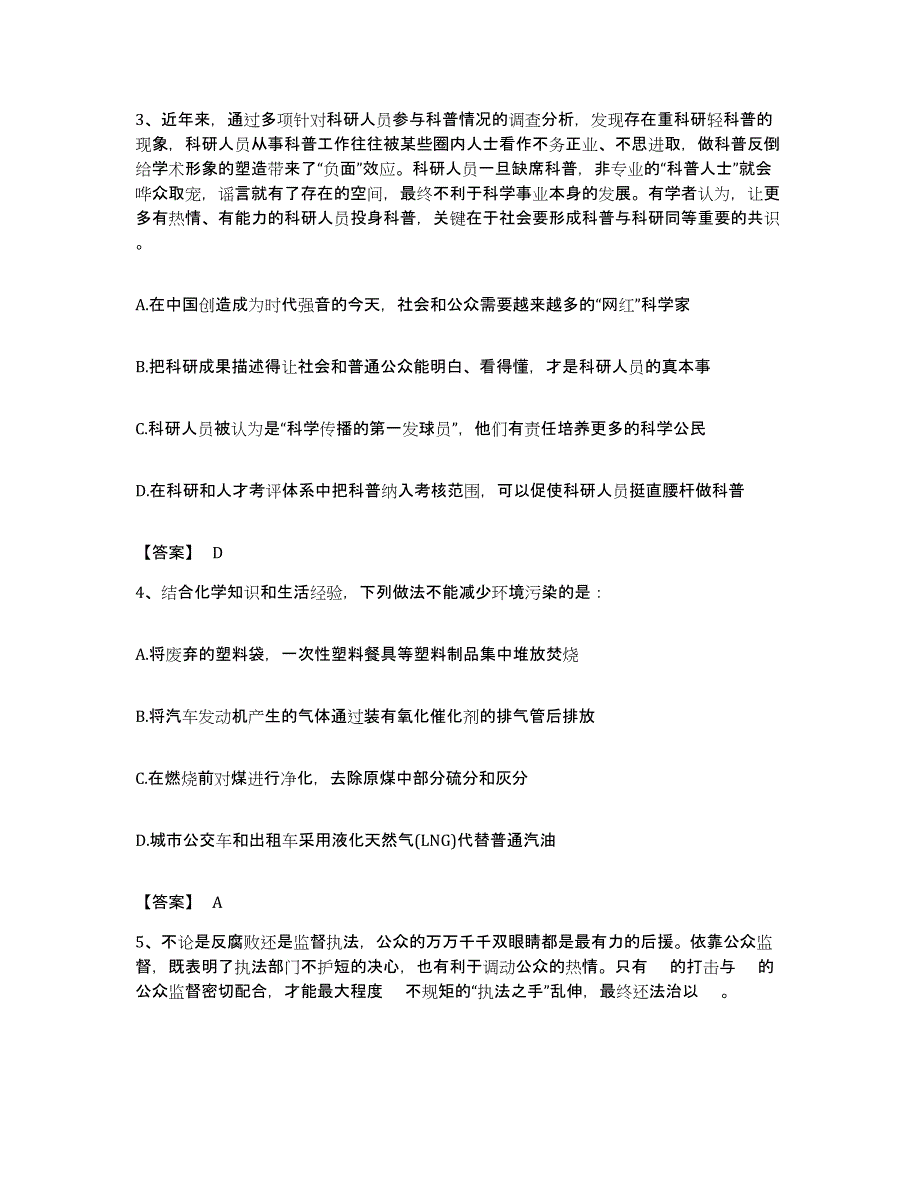 3、近年来，通过多项针对科研人员参与科普情况的调查分析，发现存在重科研轻科普的现象，科研人员从事科普工作往往被某些圈内人士看作不务正业、不思进取，做科普反倒给学术形象的塑造带来了“负面”效应。科研人员一旦缺席科普，非专业的“科普人士”就会哗众取宠，谣言就有了存在的空间，最终不利于科学事业本身的发展。有学者认为，让更多有热情、有能力的科研人员投身科普，关键在于社会要形成科普与科研同等重要的共识。

A.在中国创造成为时代强音的今天，社会和公众需要越来越多的“网红”科学家

B.把科研成果描述得让社会和普通公众能明白、看得懂，才是科研人员的真本事

C.科研人员被认为是“科学传播的第一发球员”，他们有责任培养更多的科学公民

D.在科研和人才考评体系中把科普纳入考核范围，可以促使科研人员挺直腰杆做科普

【答案】 D

4、结合化学知识和生活经验，下列做法不能减少环境污染的是：

A.将废弃的塑料袋，一次性塑料餐具等塑料制品集中堆放焚烧

B.将汽车发动机产生的气体通过装有氧化催化剂的排气管后排放

C.在燃烧前对煤进行净化，去除原煤中部分硫分和灰分

D.城市公交车和出租车采用液化天然气(LNG)代替普通汽油

【答案】 A

5、不论是反腐败还是监督执法，公众的万万千千双眼睛都是最有力的后援。依靠公众监督，既表明了执法部门不护短的决心，也有利于调动公众的热情。只有 的打击与 的公众监督密切配合，才能最大程度 不规矩的“执法之手”乱伸，最终还法治以 。